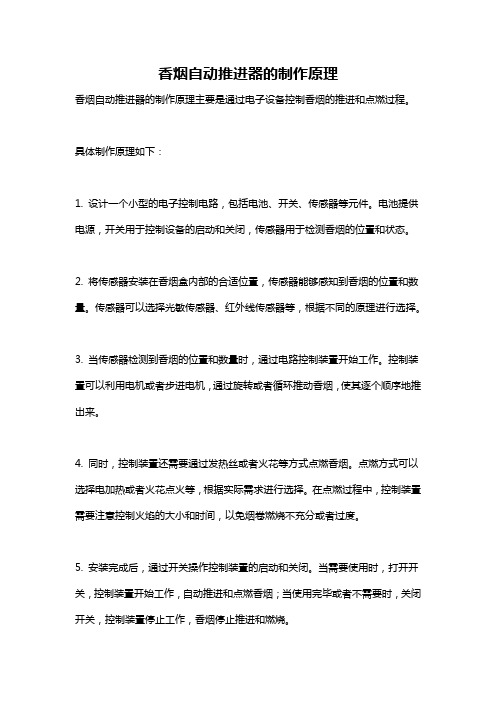 香烟自动推进器的制作原理

香烟自动推进器的制作原理主要是通过电子设备控制香烟的推进和点燃过程。

具体制作原理如下：

1. 设计一个小型的电子控制电路，包括电池、开关、传感器等元件。电池提供电源，开关用于控制设备的启动和关闭，传感器用于检测香烟的位置和状态。

2. 将传感器安装在香烟盒内部的合适位置，传感器能够感知到香烟的位置和数量。传感器可以选择光敏传感器、红外线传感器等，根据不同的原理进行选择。

3. 当传感器检测到香烟的位置和数量时，通过电路控制装置开始工作。控制装置可以利用电机或者步进电机，通过旋转或者循环推动香烟，使其逐个顺序地推出来。

4. 同时，控制装置还需要通过发热丝或者火花等方式点燃香烟。点燃方式可以选择电加热或者火花点火等，根据实际需求进行选择。在点燃过程中，控制装置需要注意控制火焰的大小和时间，以免烟卷燃烧不充分或者过度。

5. 安装完成后，通过开关操作控制装置的启动和关闭。当需要使用时，打开开关，控制装置开始工作，自动推进和点燃香烟；当使用完毕或者不需要时，关闭开关，控制装置停止工作，香烟停止推进和燃烧。